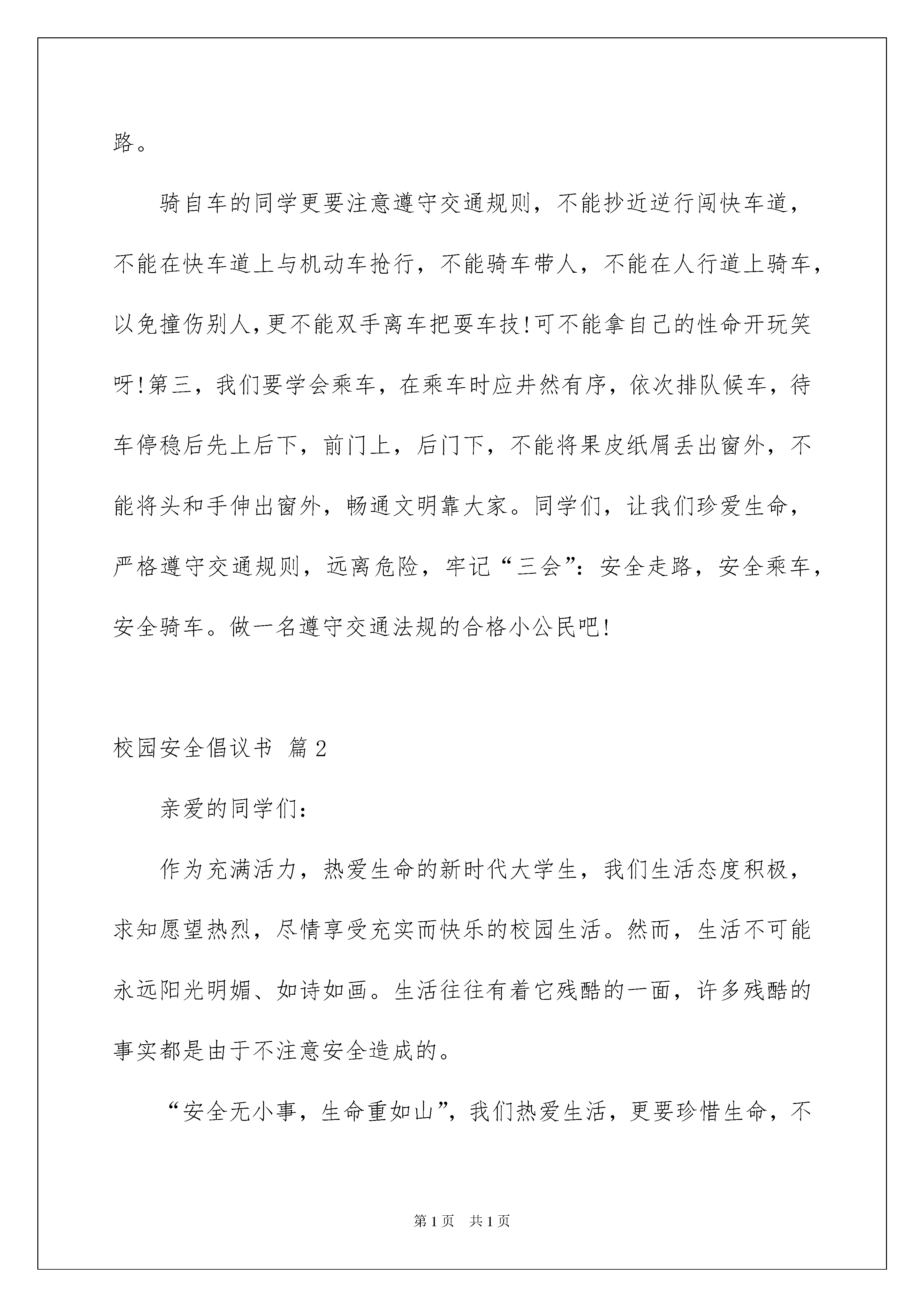 路。

骑自车的同学更要注意遵守交通规则，不能抄近逆行闯快车道，不能在快车道上与机动车抢行，不能骑车带人，不能在人行道上骑车，以免撞伤别人,更不能双手离车把耍车技!可不能拿自己的性命开玩笑呀!第三，我们要学会乘车，在乘车时应井然有序，依次排队候车，待车停稳后先上后下，前门上，后门下，不能将果皮纸屑丢出窗外，不能将头和手伸出窗外，畅通文明靠大家。同学们，让我们珍爱生命，严格遵守交通规则，远离危险，牢记“三会”：安全走路，安全乘车，安全骑车。做一名遵守交通法规的合格小公民吧!

校园安全倡议书 篇2

亲爱的同学们：

作为充满活力，热爱生命的新时代大学生，我们生活态度积极，求知愿望热烈，尽情享受充实而快乐的校园生活。然而，生活不可能永远阳光明媚、如诗如画。生活往往有着它残酷的一面，许多残酷的事实都是由于不注意安全造成的。

“安全无小事，生命重如山”，我们热爱生活，更要珍惜生命，不

第1页 共1页